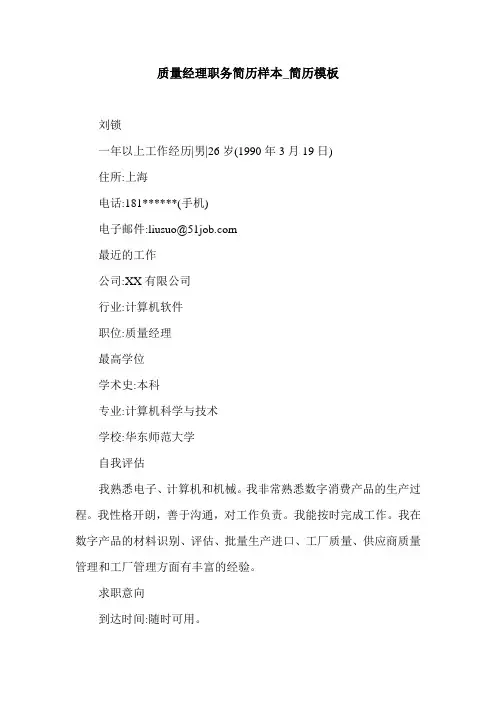 质量经理职务简历样本_简历模板

刘锁

一年以上工作经历|男|26 岁(1990 年 3 月 19 日)

住所:上海

电话:181******(手机)

电子邮件:liusuo@51job.com

最近的工作

公司:XX 有限公司

行业:计算机软件

职位:质量经理

最高学位

学术史:本科

专业:计算机科学与技术

学校:华东师范大学

自我评估

我熟悉电子、计算机和机械。我非常熟悉数字消费产品的生产过程。我性格开朗，善于沟通，对工作负责。我能按时完成工作。我在数字产品的材料识别、评估、批量生产进口、工厂质量、供应商质量管理和工厂管理方面有丰富的经验。

求职意向

到达时间:随时可用。